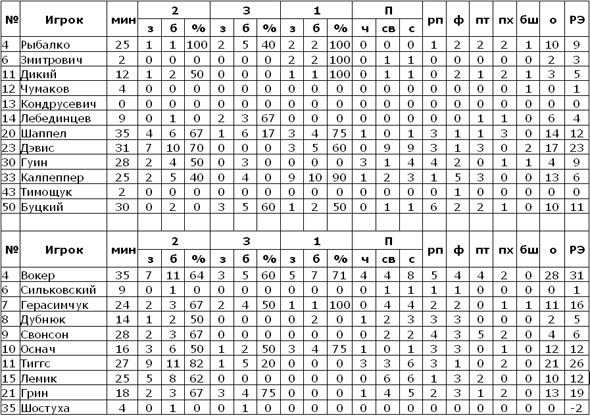 | № | Игрок | мин | 2 з | 2 б | 2 % | 3 з | 3 б | 3 % | 1 з | 1 б | 1 % | П ч | П св | П с | рп | ф | пт | пх | бш | о | РЭ |
|---|---|---|---|---|---|---|---|---|---|---|---|---|---|---|---|---|---|---|---|---|---|
| 4 | Рыбалко | 25 | 1 | 1 | 100 | 2 | 5 | 40 | 2 | 2 | 100 | 0 | 0 | 0 | 1 | 2 | 2 | 2 | 1 | 10 | 9 |
| 6 | Змитрович | 2 | 0 | 0 | 0 | 0 | 0 | 0 | 2 | 2 | 100 | 0 | 1 | 1 | 0 | 0 | 0 | 0 | 0 | 2 | 3 |
| 11 | Дикий | 12 | 1 | 2 | 50 | 0 | 0 | 0 | 1 | 1 | 100 | 0 | 1 | 1 | 0 | 2 | 1 | 2 | 1 | 3 | 5 |
| 12 | Чумаков | 4 | 0 | 0 | 0 | 0 | 0 | 0 | 0 | 0 | 0 | 0 | 0 | 0 | 0 | 0 | 0 | 0 | 1 | 0 | 1 |
| 13 | Кондрусевич | 0 | 0 | 0 | 0 | 0 | 0 | 0 | 0 | 0 | 0 | 0 | 0 | 0 | 0 | 0 | 0 | 0 | 0 | 0 | 0 |
| 14 | Лебединцев | 9 | 0 | 1 | 0 | 2 | 3 | 67 | 0 | 0 | 0 | 0 | 0 | 0 | 0 | 0 | 1 | 1 | 0 | 6 | 4 |
| 20 | Шаппел | 35 | 4 | 6 | 67 | 1 | 6 | 17 | 3 | 4 | 75 | 1 | 0 | 1 | 3 | 1 | 1 | 3 | 0 | 14 | 12 |
| 23 | Дэвис | 31 | 7 | 10 | 70 | 0 | 0 | 0 | 3 | 5 | 60 | 0 | 9 | 9 | 3 | 1 | 3 | 0 | 2 | 17 | 23 |
| 30 | Гуин | 28 | 2 | 4 | 50 | 0 | 3 | 0 | 0 | 0 | 0 | 3 | 1 | 4 | 4 | 2 | 0 | 1 | 1 | 4 | 9 |
| 33 | Калпеппер | 25 | 2 | 5 | 40 | 0 | 4 | 0 | 9 | 10 | 90 | 1 | 2 | 3 | 1 | 5 | 3 | 0 | 0 | 13 | 6 |
| 43 | Тимощук | 2 | 0 | 0 | 0 | 0 | 0 | 0 | 0 | 0 | 0 | 0 | 0 | 0 | 0 | 1 | 0 | 0 | 0 | 0 | 0 |
| 50 | Буцкий | 30 | 0 | 2 | 0 | 3 | 5 | 60 | 1 | 2 | 50 | 0 | 1 | 1 | 6 | 2 | 2 | 1 | 0 | 10 | 11 |

| № | Игрок | мин | 2 з | 2 б | 2 % | 3 з | 3 б | 3 % | 1 з | 1 б | 1 % | П ч | П св | П с | рп | ф | пт | пх | бш | о | РЭ |
|---|---|---|---|---|---|---|---|---|---|---|---|---|---|---|---|---|---|---|---|---|---|
| 4 | Вокер | 35 | 7 | 11 | 64 | 3 | 5 | 60 | 5 | 7 | 71 | 4 | 4 | 8 | 5 | 4 | 4 | 2 | 0 | 28 | 31 |
| 6 | Сильковский | 9 | 0 | 1 | 0 | 0 | 0 | 0 | 0 | 0 | 0 | 0 | 1 | 1 | 1 | 1 | 0 | 0 | 0 | 0 | 1 |
| 7 | Герасимчук | 24 | 2 | 3 | 67 | 2 | 4 | 50 | 1 | 1 | 100 | 0 | 4 | 4 | 2 | 2 | 0 | 1 | 1 | 11 | 16 |
| 8 | Дубнюк | 14 | 1 | 2 | 50 | 0 | 0 | 0 | 0 | 2 | 0 | 1 | 2 | 3 | 3 | 3 | 0 | 0 | 0 | 2 | 5 |
| 9 | Свонсон | 28 | 2 | 3 | 67 | 0 | 0 | 0 | 0 | 0 | 0 | 0 | 2 | 2 | 4 | 3 | 5 | 2 | 0 | 4 | 6 |
| 10 | Оснач | 16 | 3 | 6 | 50 | 1 | 2 | 50 | 3 | 4 | 75 | 1 | 0 | 1 | 3 | 3 | 0 | 1 | 0 | 12 | 12 |
| 11 | Тиггс | 27 | 9 | 11 | 82 | 1 | 5 | 20 | 0 | 0 | 0 | 3 | 3 | 6 | 3 | 1 | 0 | 2 | 0 | 21 | 26 |
| 15 | Лемик | 25 | 5 | 8 | 62 | 0 | 0 | 0 | 0 | 0 | 0 | 0 | 6 | 6 | 1 | 3 | 2 | 0 | 0 | 10 | 12 |
| 21 | Грин | 18 | 2 | 3 | 67 | 3 | 4 | 75 | 0 | 0 | 0 | 1 | 4 | 5 | 2 | 3 | 1 | 2 | 0 | 13 | 19 |
| 35 | Шостуха | 4 | 0 | 1 | 0 | 0 | 1 | 0 | 0 | 0 | 0 | 0 | 0 | 0 | 0 | 0 | 0 | 0 | 0 | 0 | -2 |